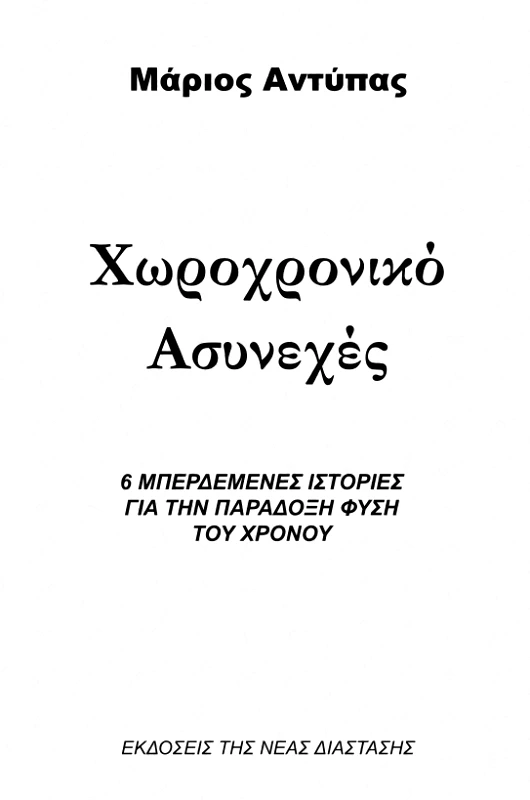 Μάριος Αντύπας

Χωροχρονικό Ασυνεχές

6 ΜΠΕΡΔΕΜΕΝΕΣ ΙΣΤΟΡΙΕΣ ΓΙΑ ΤΗΝ ΠΑΡΑΔΟΞΗ ΦΥΣΗ ΤΟΥ ΧΡΟΝΟΥ

ΕΚΔΟΣΕΙΣ ΤΗΣ ΝΕΑΣ ΔΙΑΣΤΑΣΗΣ